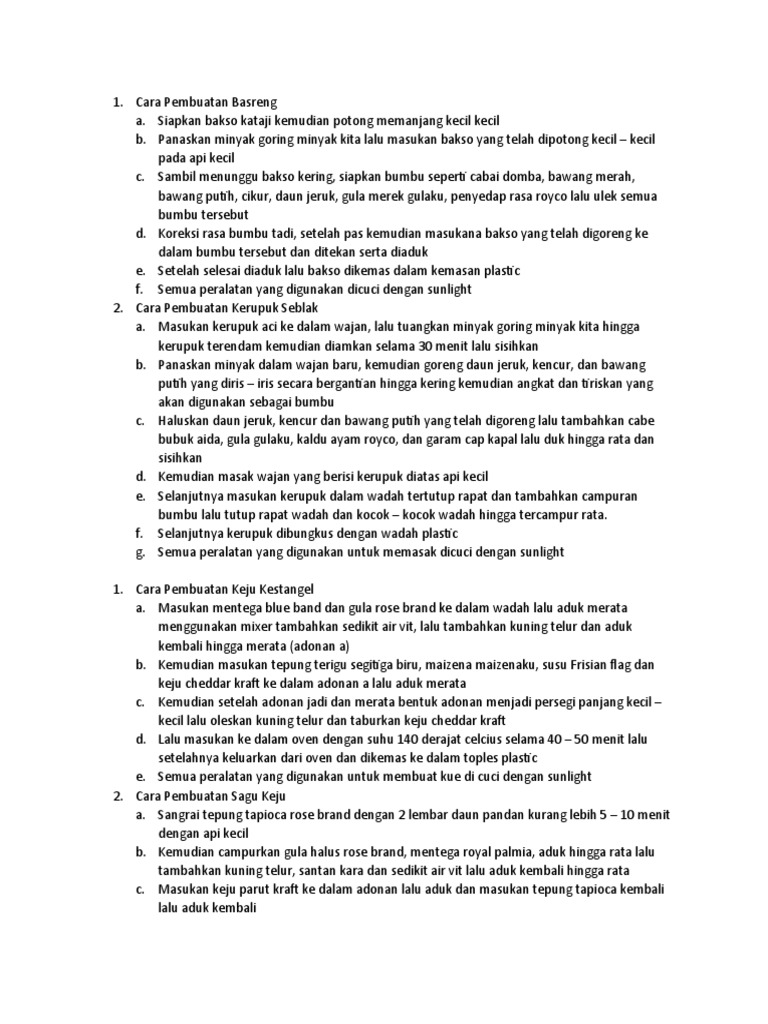 1. Cara Pembuatan Basreng
a. Siapkan bakso kataji kemudian potong memanjang kecil kecil
b. Panaskan minyak goring minyak kita lalu masukan bakso yang telah dipotong kecil – kecil pada api kecil
c. Sambil menunggu bakso kering, siapkan bumbu seperti cabai domba, bawang merah, bawang putih, cikur, daun jeruk, gula merek gulaku, penyedap rasa royco lalu ulek semua bumbu tersebut
d. Koreksi rasa bumbu tadi, setelah pas kemudian masukana bakso yang telah digoreng ke dalam bumbu tersebut dan ditekan serta diaduk
e. Setelah selesai diaduk lalu bakso dikemas dalam kemasan plastic
f. Semua peralatan yang digunakan dicuci dengan sunlight
2. Cara Pembuatan Kerupuk Seblak
a. Masukan kerupuk aci ke dalam wajan, lalu tuangkan minyak goring minyak kita hingga kerupuk terendam kemudian diamkan selama 30 menit lalu sisihkan
b. Panaskan minyak dalam wajan baru, kemudian goreng daun jeruk, kencur, dan bawang putih yang diris – iris secara bergantian hingga kering kemudian angkat dan tiriskan yang akan digunakan sebagai bumbu
c. Haluskan daun jeruk, kencur dan bawang putih yang telah digoreng lalu tambahkan cabe bubuk aida, gula gulaku, kaldu ayam royco, dan garam cap kapal lalu duk hingga rata dan sisihkan
d. Kemudian masak wajan yang berisi kerupuk diatas api kecil
e. Selanjutnya masukan kerupuk dalam wadah tertutup rapat dan tambahkan campuran bumbu lalu tutup rapat wadah dan kocok – kocok wadah hingga tercampur rata.
f. Selanjutnya kerupuk dibungkus dengan wadah plastic
g. Semua peralatan yang digunakan untuk memasak dicuci dengan sunlight

1. Cara Pembuatan Keju Kestangel
a. Masukan mentega blue band dan gula rose brand ke dalam wadah lalu aduk merata menggunakan mixer tambahkan sedikit air vit, lalu tambahkan kuning telur dan aduk kembali hingga merata (adonan a)
b. Kemudian masukan tepung terigu segitiga biru, maizena maizenaku, susu Frisian flag dan keju cheddar kraft ke dalam adonan a lalu aduk merata
c. Kemudian setelah adonan jadi dan merata bentuk adonan menjadi persegi panjang kecil – kecil lalu oleskan kuning telur dan taburkan keju cheddar kraft
d. Lalu masukan ke dalam oven dengan suhu 140 derajat celcius selama 40 – 50 menit lalu setelahnya keluarkan dari oven dan dikemas ke dalam toples plastic
e. Semua peralatan yang digunakan untuk membuat kue di cuci dengan sunlight
2. Cara Pembuatan Sagu Keju
a. Sangrai tepung tapioca rose brand dengan 2 lembar daun pandan kurang lebih 5 – 10 menit dengan api kecil
b. Kemudian campurkan gula halus rose brand, mentega royal palmia, aduk hingga rata lalu tambahkan kuning telur, santan kara dan sedikit air vit lalu aduk kembali hingga rata
c. Masukan keju parut kraft ke dalam adonan lalu aduk dan masukan tepung tapioca kembali lalu aduk kembali